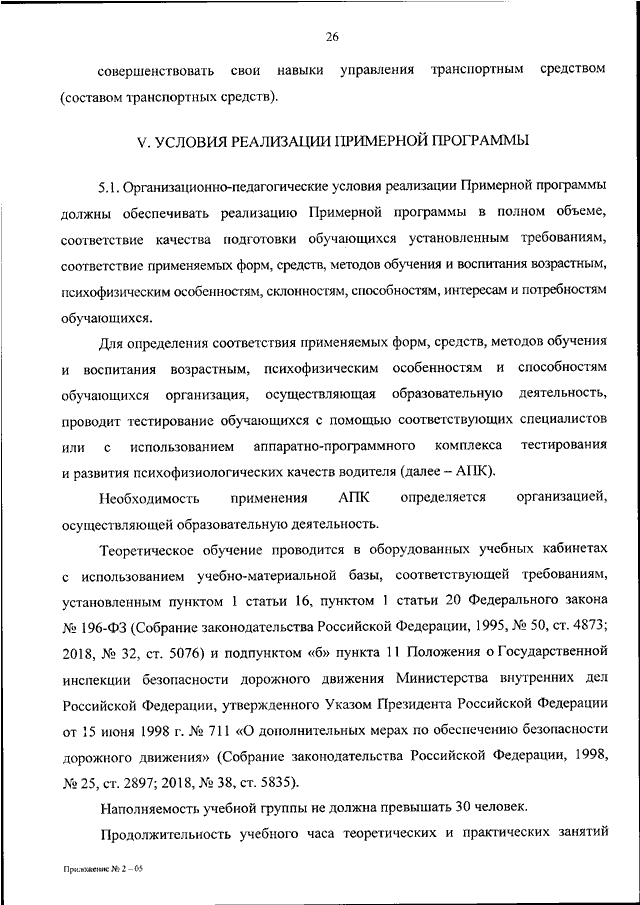 26

совершенствовать свои навыки управления транспортным средством (составом транспортных средств).

V. УСЛОВИЯ РЕАЛИЗАЦИИ ПРИМЕРНОЙ ПРОГРАММЫ

5.1. Организационно-педагогические условия реализации Примерной программы должны обеспечивать реализацию Примерной программы в полном объеме, соответствие качества подготовки обучающихся установленным требованиям, соответствие применяемых форм, средств, методов обучения и воспитания возрастным, психофизическим особенностям, склонностям, способностям, интересам и потребностям обучающихся.

Для определения соответствия применяемых форм, средств, методов обучения и воспитания возрастным, психофизическим особенностям и способностям обучающихся организация, осуществляющая образовательную деятельность, проводит тестирование обучающихся с помощью соответствующих специалистов или с использованием аппаратно-программного комплекса тестирования и развития психофизиологических качеств водителя (далее – АПК).

Необходимость применения АПК определяется организацией, осуществляющей образовательную деятельность.

Теоретическое обучение проводится в оборудованных учебных кабинетах с использованием учебно-материальной базы, соответствующей требованиям, установленным пунктом 1 статьи 16, пунктом 1 статьи 20 Федерального закона № 196-ФЗ (Собрание законодательства Российской Федерации, 1995, № 50, ст. 4873; 2018, № 32, ст. 5076) и подпунктом «б» пункта 11 Положения о Государственной инспекции безопасности дорожного движения Министерства внутренних дел Российской Федерации, утвержденного Указом Президента Российской Федерации от 15 июня 1998 г. № 711 «О дополнительных мерах по обеспечению безопасности дорожного движения» (Собрание законодательства Российской Федерации, 1998, № 25, ст. 2897; 2018, № 38, ст. 5835).

Наполняемость учебной группы не должна превышать 30 человек.

Продолжительность учебного часа теоретических и практических занятий

Приложение № 2 – 05